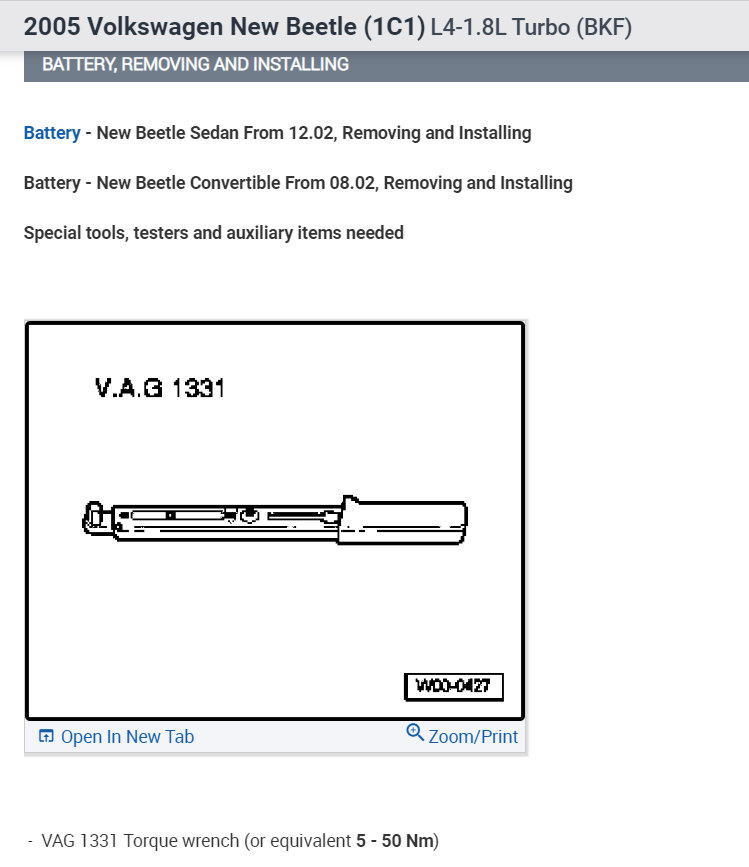 2005 Volkswagen New Beetle (1C1) L4-1.8L Turbo (BKF)

BATTERY, REMOVING AND INSTALLING

Battery - New Beetle Sedan From 12.02, Removing and Installing

Battery - New Beetle Convertible From 08.02, Removing and Installing

Special tools, testers and auxiliary items needed

V.A.G 1331

W00-0427

Open In New Tab

Zoom/Print

- VAG 1331 Torque wrench (or equivalent 5 - 50 Nm)